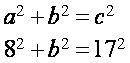 $a^2 + b^2 = c^2$

$8^2 + b^2 = 17^2$